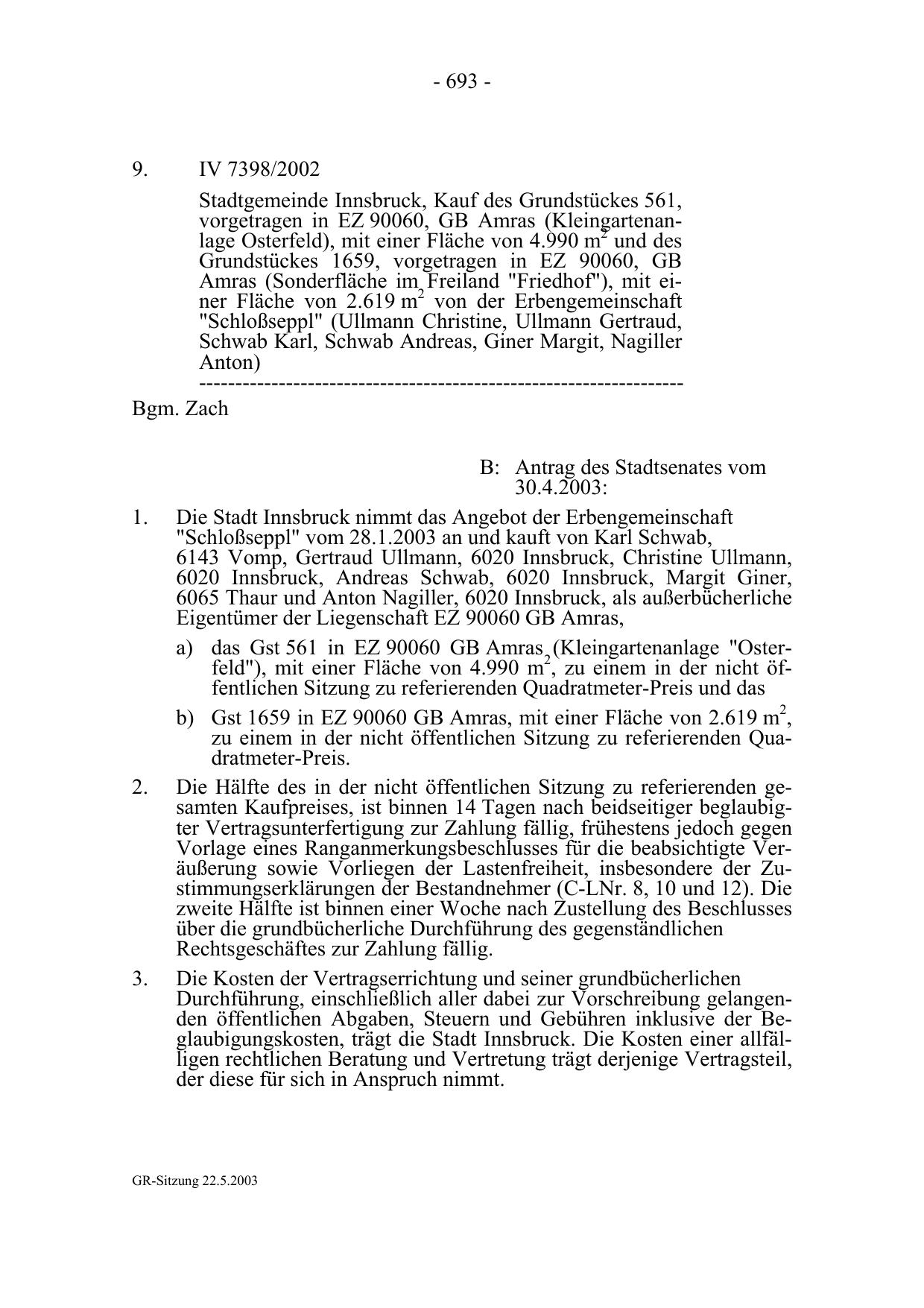 - 693 -

9. IV 7398/2002

Stadtgemeinde Innsbruck, Kauf des Grundstückes 561, vorgetragen in EZ 90060, GB Amras (Kleingartenanlage Osterfeld), mit einer Fläche von 4.990 $m^2$ und des Grundstückes 1659, vorgetragen in EZ 90060, GB Amras (Sonderfläche im Freiland "Friedhof"), mit einer Fläche von 2.619 $m^2$ von der Erbengemeinschaft "Schloßseppl" (Ullmann Christine, Ullmann Gertraud, Schwab Karl, Schwab Andreas, Giner Margit, Nagiller Anton)
-----------------------------------------------------------------

Bgm. Zach

B: Antrag des Stadtsenates vom 30.4.2003:

1. Die Stadt Innsbruck nimmt das Angebot der Erbengemeinschaft "Schloßseppl" vom 28.1.2003 an und kauft von Karl Schwab, 6143 Vomp, Gertraud Ullmann, 6020 Innsbruck, Christine Ullmann, 6020 Innsbruck, Andreas Schwab, 6020 Innsbruck, Margit Giner, 6065 Thaur und Anton Nagiller, 6020 Innsbruck, als außerbücherliche Eigentümer der Liegenschaft EZ 90060 GB Amras,

a) das Gst 561 in EZ 90060 GB Amras (Kleingartenanlage "Osterfeld"), mit einer Fläche von 4.990 $m^2$, zu einem in der nicht öffentlichen Sitzung zu referierenden Quadratmeter-Preis und das

b) Gst 1659 in EZ 90060 GB Amras, mit einer Fläche von 2.619 $m^2$, zu einem in der nicht öffentlichen Sitzung zu referierenden Quadratmeter-Preis.

2. Die Hälfte des in der nicht öffentlichen Sitzung zu referierenden gesamten Kaufpreises, ist binnen 14 Tagen nach beidseitiger beglaubigter Vertragsunterfertigung zur Zahlung fällig, frühestens jedoch gegen Vorlage eines Ranganmerkungsbeschlusses für die beabsichtigte Veräußerung sowie Vorliegen der Lastenfreiheit, insbesondere der Zustimmungserklärungen der Bestandnehmer (C-LNr. 8, 10 und 12). Die zweite Hälfte ist binnen einer Woche nach Zustellung des Beschlusses über die grundbücherliche Durchführung des gegenständlichen Rechtsgeschäftes zur Zahlung fällig.

3. Die Kosten der Vertragserrichtung und seiner grundbücherlichen Durchführung, einschließlich aller dabei zur Vorschreibung gelangenden öffentlichen Abgaben, Steuern und Gebühren inklusive der Beglaubigungskosten, trägt die Stadt Innsbruck. Die Kosten einer allfälligen rechtlichen Beratung und Vertretung trägt derjenige Vertragsteil, der diese für sich in Anspruch nimmt.

GR-Sitzung 22.5.2003